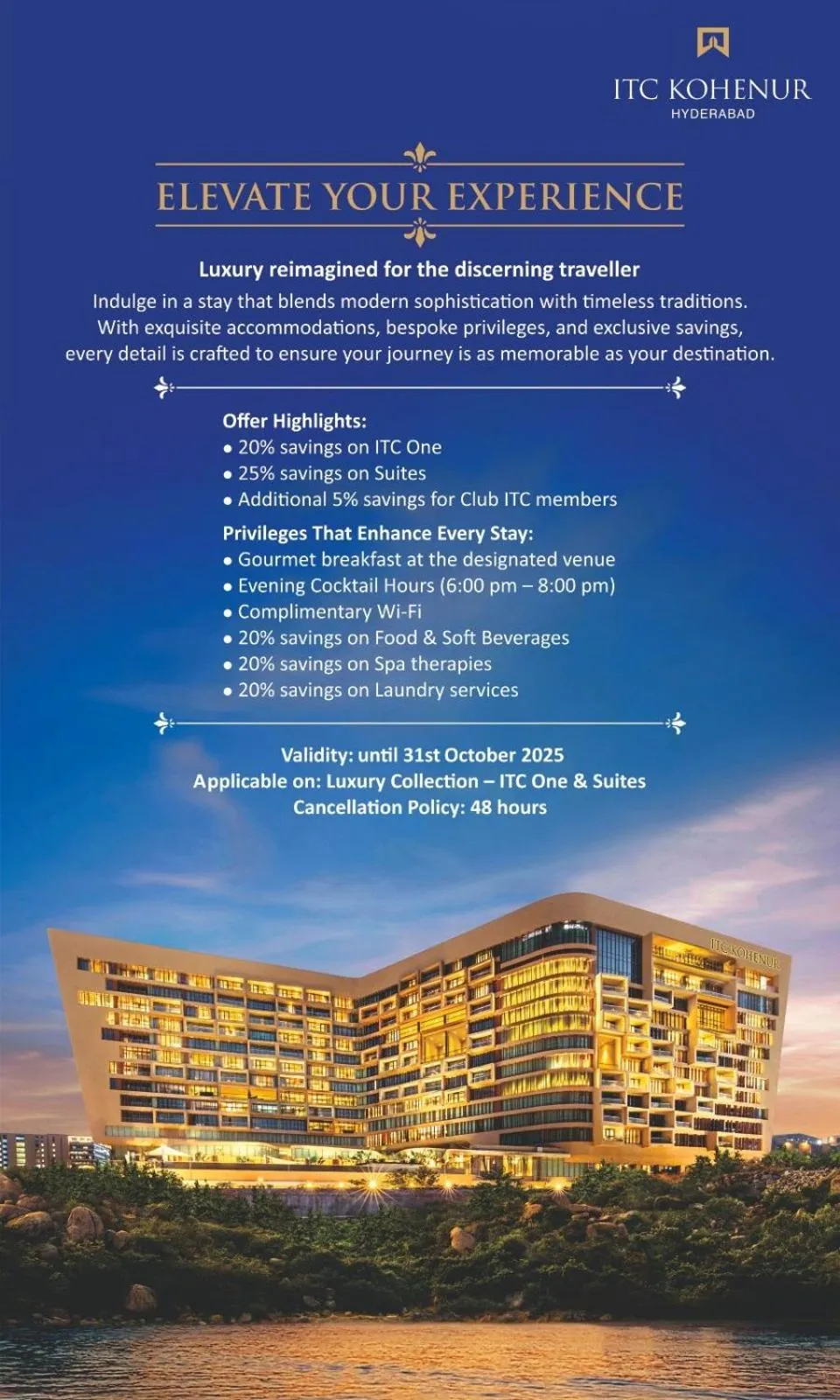 ITC KOHENUR
HYDERABAD

ELEVATE YOUR EXPERIENCE

Luxury reimagined for the discerning traveller

Indulge in a stay that blends modern sophistication with timeless traditions. With exquisite accommodations, bespoke privileges, and exclusive savings, every detail is crafted to ensure your journey is as memorable as your destination.

Offer Highlights:
• 20% savings on ITC One
• 25% savings on Suites
• Additional 5% savings for Club ITC members

Privileges That Enhance Every Stay:
• Gourmet breakfast at the designated venue
• Evening Cocktail Hours (6:00 pm – 8:00 pm)
• Complimentary Wi-Fi
• 20% savings on Food & Soft Beverages
• 20% savings on Spa therapies
• 20% savings on Laundry services

Validity: until 31st October 2025
Applicable on: Luxury Collection – ITC One & Suites
Cancellation Policy: 48 hours

ITC KOHENUR